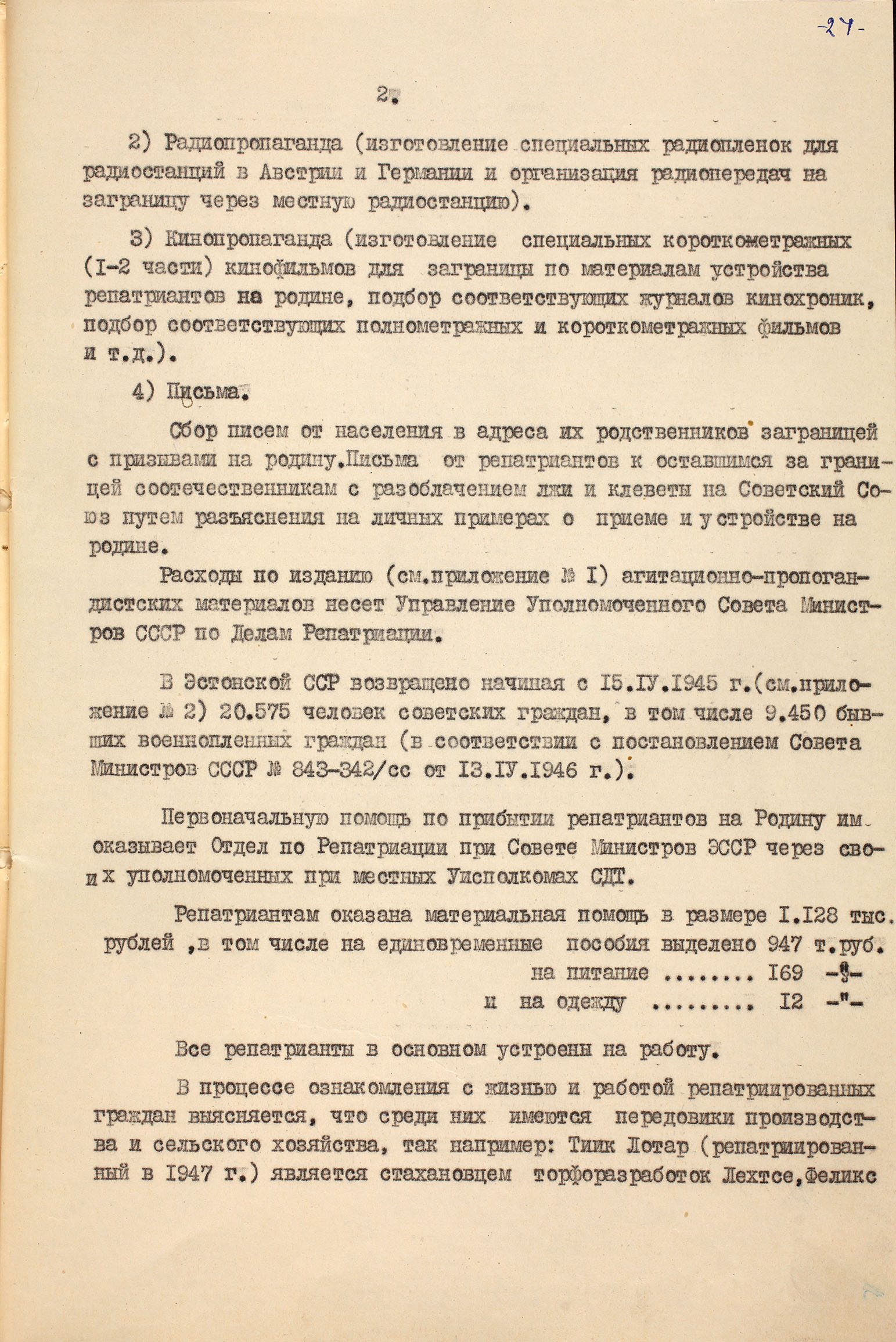 -27-

2.

2) Радиопропаганда (изготовление специальных радиопленок для радиостанций в Австрии и Германии и организация радиопередач на заграницу через местную радиостанцию).

3) Кинопропаганда (изготовление специальных короткометражных (I-2 части) кинофильмов для заграницы по материалам устройства репатриантов на родине, подбор соответствующих журналов кинохроник, подбор соответствующих полнометражных и короткометражных фильмов и т.д.).

4) Письма.

Сбор писем от населения в адреса их родственников заграницей с призывами на родину.Письма от репатриантов к оставшимся за границей соотечественникам с разоблачением лжи и клеветы на Советский Союз путем разъяснения на личных примерах о приеме и устройстве на родине.

Расходы по изданию (см.приложение № I) агитационно-пропогандистских материалов несет Управление Уполномоченного Совета Министров СССР по Делам Репатриации.

В Эстонской ССР возвращено начиная с I5.IУ.I945 г.(см.приложение № 2) 20.575 человек советских граждан, в том числе 9.450 бывших военнопленных граждан (в соответствии с постановлением Совета Министров СССР № 843-342/сс от I3.IУ.I946 г.).

Первоначальную помощь по прибытии репатриантов на Родину им оказывает Отдел по Репатриации при Совете Министров ЭССР через своих уполномоченных при местных Уисполкомах СДТ.

Репатриантам оказана материальная помощь в размере I.I28 тыс. рублей ,в том числе на единовременные пособия выделено 947 т.руб.
на питание ........ I69 -"-
и на одежду ......... I2 -"-

Все репатрианты в основном устроены на работу.

В процессе ознакомления с жизнью и работой репатриированных граждан выясняется, что среди них имеются передовики производства и сельского хозяйства, так например: Тиик Лотар (репатриированный в I947 г.) является стахановцем торфоразработок Лехтсе,Феликс